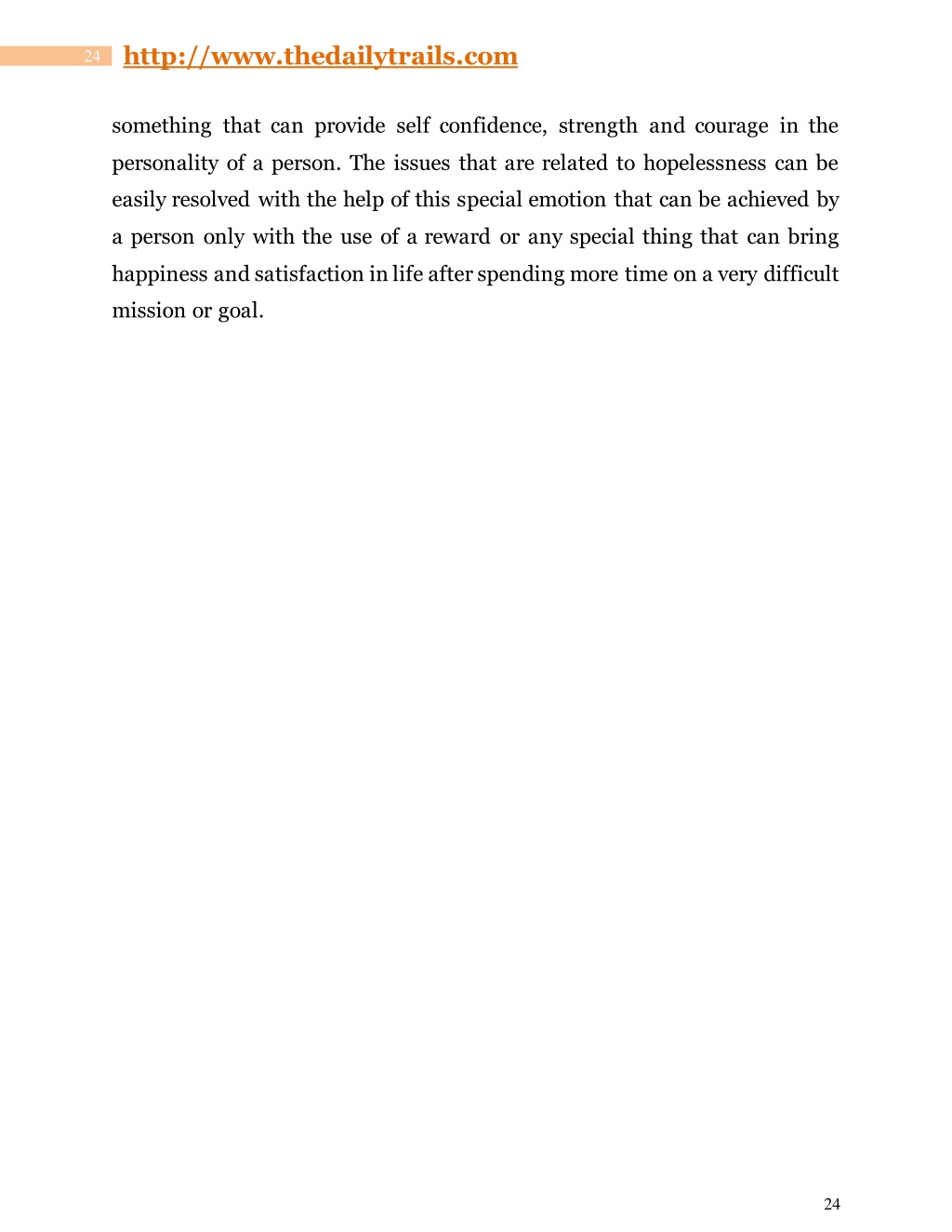 24 http://www.thedailytrails.com

something that can provide self confidence, strength and courage in the personality of a person. The issues that are related to hopelessness can be easily resolved with the help of this special emotion that can be achieved by a person only with the use of a reward or any special thing that can bring happiness and satisfaction in life after spending more time on a very difficult mission or goal.

24